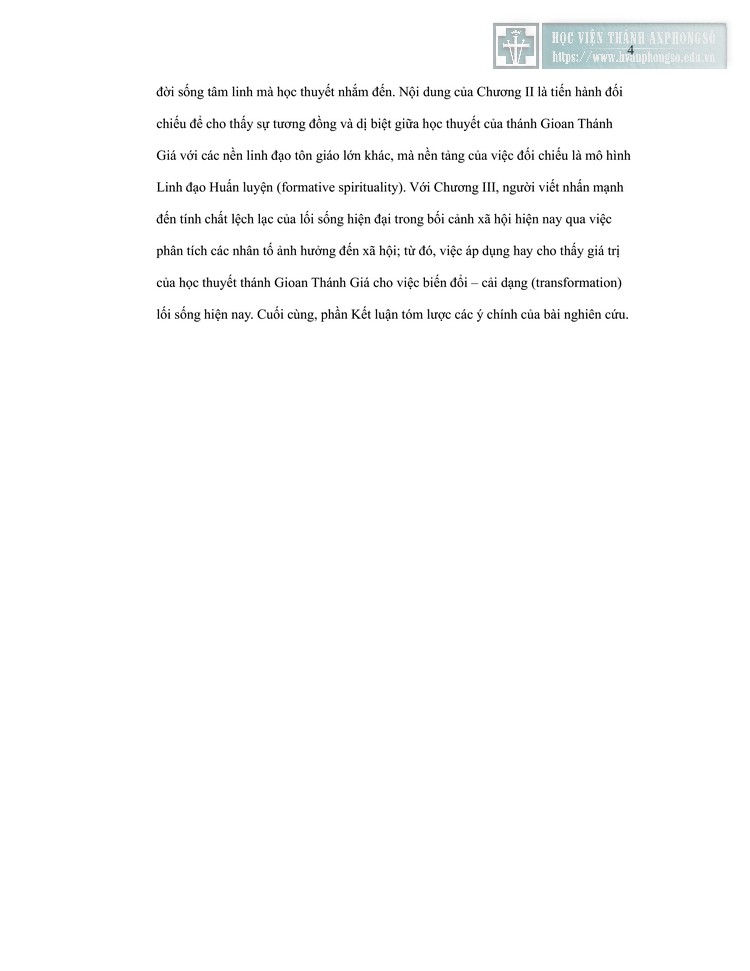 HỌC VIỆN THÁNH ANPHONGSÔ
https://www.hvanphongso.edu.vn

4

đời sống tâm linh mà học thuyết nhắm đến. Nội dung của Chương II là tiến hành đối chiếu để cho thấy sự tương đồng và dị biệt giữa học thuyết của thánh Gioan Thánh Giá với các nền linh đạo tôn giáo lớn khác, mà nền tảng của việc đối chiếu là mô hình Linh đạo Huấn luyện (formative spirituality). Với Chương III, người viết nhấn mạnh đến tính chất lệch lạc của lối sống hiện đại trong bối cảnh xã hội hiện nay qua việc phân tích các nhân tố ảnh hưởng đến xã hội; từ đó, việc áp dụng hay cho thấy giá trị của học thuyết thánh Gioan Thánh Giá cho việc biến đổi – cải dạng (transformation) lối sống hiện nay. Cuối cùng, phần Kết luận tóm lược các ý chính của bài nghiên cứu.